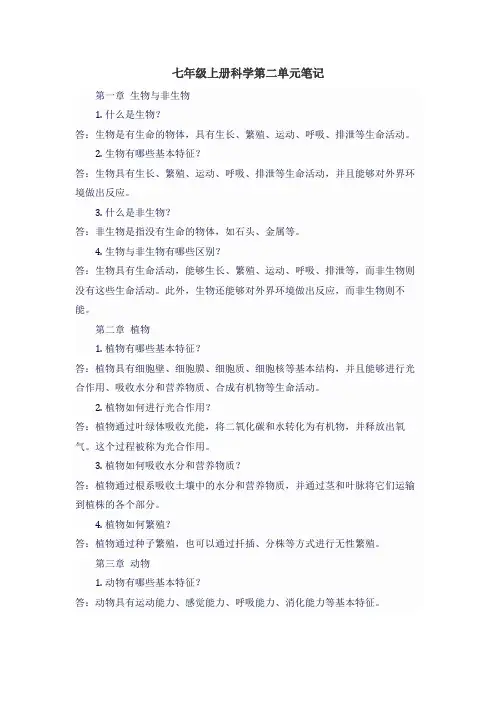 七年级上册科学第二单元笔记

第一章 生物与非生物

1. 什么是生物?

答：生物是有生命的物体，具有生长、繁殖、运动、呼吸、排泄等生命活动。

2. 生物有哪些基本特征?

答：生物具有生长、繁殖、运动、呼吸、排泄等生命活动，并且能够对外界环境做出反应。

3. 什么是非生物?

答：非生物是指没有生命的物体，如石头、金属等。

4. 生物与非生物有哪些区别?

答：生物具有生命活动，能够生长、繁殖、运动、呼吸、排泄等，而非生物则没有这些生命活动。此外，生物还能够对外界环境做出反应，而非生物则不能。

第二章 植物

1. 植物有哪些基本特征?

答：植物具有细胞壁、细胞膜、细胞质、细胞核等基本结构，并且能够进行光合作用、吸收水分和营养物质、合成有机物等生命活动。

2. 植物如何进行光合作用?

答：植物通过叶绿体吸收光能，将二氧化碳和水转化为有机物，并释放出氧气。这个过程被称为光合作用。

3. 植物如何吸收水分和营养物质?

答：植物通过根系吸收土壤中的水分和营养物质，并通过茎和叶脉将它们运输到植株的各个部分。

4. 植物如何繁殖?

答：植物通过种子繁殖，也可以通过扦插、分株等方式进行无性繁殖。

第三章 动物

1. 动物有哪些基本特征?

答：动物具有运动能力、感觉能力、呼吸能力、消化能力等基本特征。